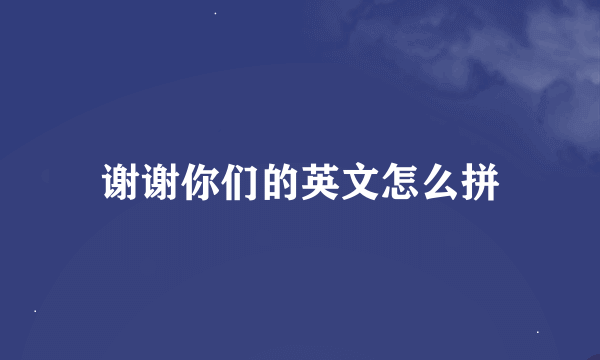 谢谢你们的英文怎么拼